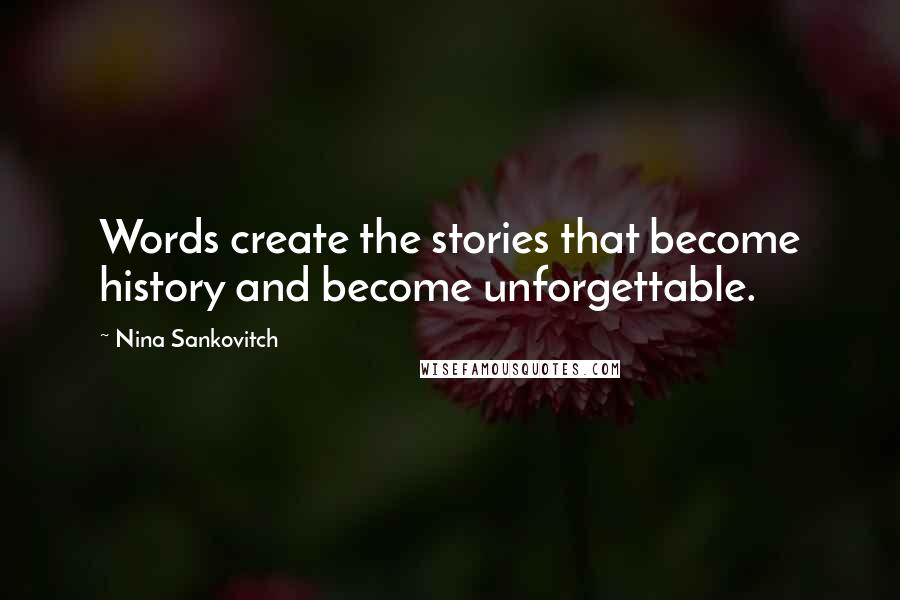 Words create the stories that become history and become unforgettable.

~ Nina Sankovitch

WISEFAMOUSQUOTES.COM